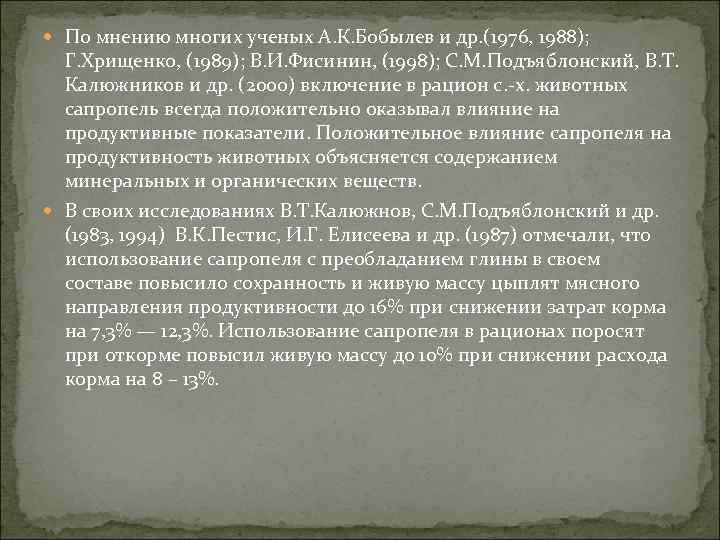 По мнению многих ученых А.К.Бобылев и др.(1976, 1988); Г.Хрищенко, (1989); В.И.Фисинин, (1998); С.М.Подъяблонский, В.Т. Калюжников и др. (2000) включение в рацион с.-х. животных сапропель всегда положительно оказывал влияние на продуктивные показатели. Положительное влияние сапропеля на продуктивность животных объясняется содержанием минеральных и органических веществ.

В своих исследованиях В.Т.Калюжнов, С.М.Подъяблонский и др. (1983, 1994) В.К.Пестис, И.Г. Елисеева и др. (1987) отмечали, что использование сапропеля с преобладанием глины в своем составе повысило сохранность и живую массу цыплят мясного направления продуктивности до 16% при снижении затрат корма на 7,3% — 12,3%. Использование сапропеля в рационах поросят при откорме повысил живую массу до 10% при снижении расхода корма на 8 – 13%.